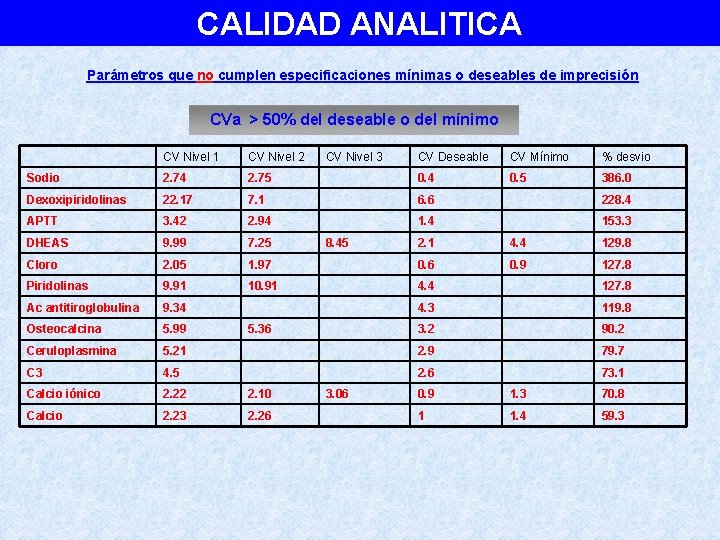 CALIDAD ANALITICA

Parámetros que no cumplen especificaciones mínimas o deseables de imprecisión

CVa > 50% del deseable o del mínimo

| | CV Nivel 1 | CV Nivel 2 | CV Nivel 3 | CV Deseable | CV Mínimo | % desvio |
|---|---|---|---|---|---|---|
| Sodio | 2.74 | 2.75 | | 0.4 | 0.5 | 386.0 |
| Dexoxipiridolinas | 22.17 | 7.1 | | 6.6 | | 228.4 |
| APTT | 3.42 | 2.94 | | 1.4 | | 153.3 |
| DHEAS | 9.99 | 7.25 | 8.45 | 2.1 | 4.4 | 129.8 |
| Cloro | 2.05 | 1.97 | | 0.6 | 0.9 | 127.8 |
| Piridolinas | 9.91 | 10.91 | | 4.4 | | 127.8 |
| Ac antitiroglobulina | 9.34 | | | 4.3 | | 119.8 |
| Osteocalcina | 5.99 | 5.36 | | 3.2 | | 90.2 |
| Ceruloplasmina | 5.21 | | | 2.9 | | 79.7 |
| C3 | 4.5 | | | 2.6 | | 73.1 |
| Calcio iónico | 2.22 | 2.10 | 3.06 | 0.9 | 1.3 | 70.8 |
| Calcio | 2.23 | 2.26 | | 1 | 1.4 | 59.3 |